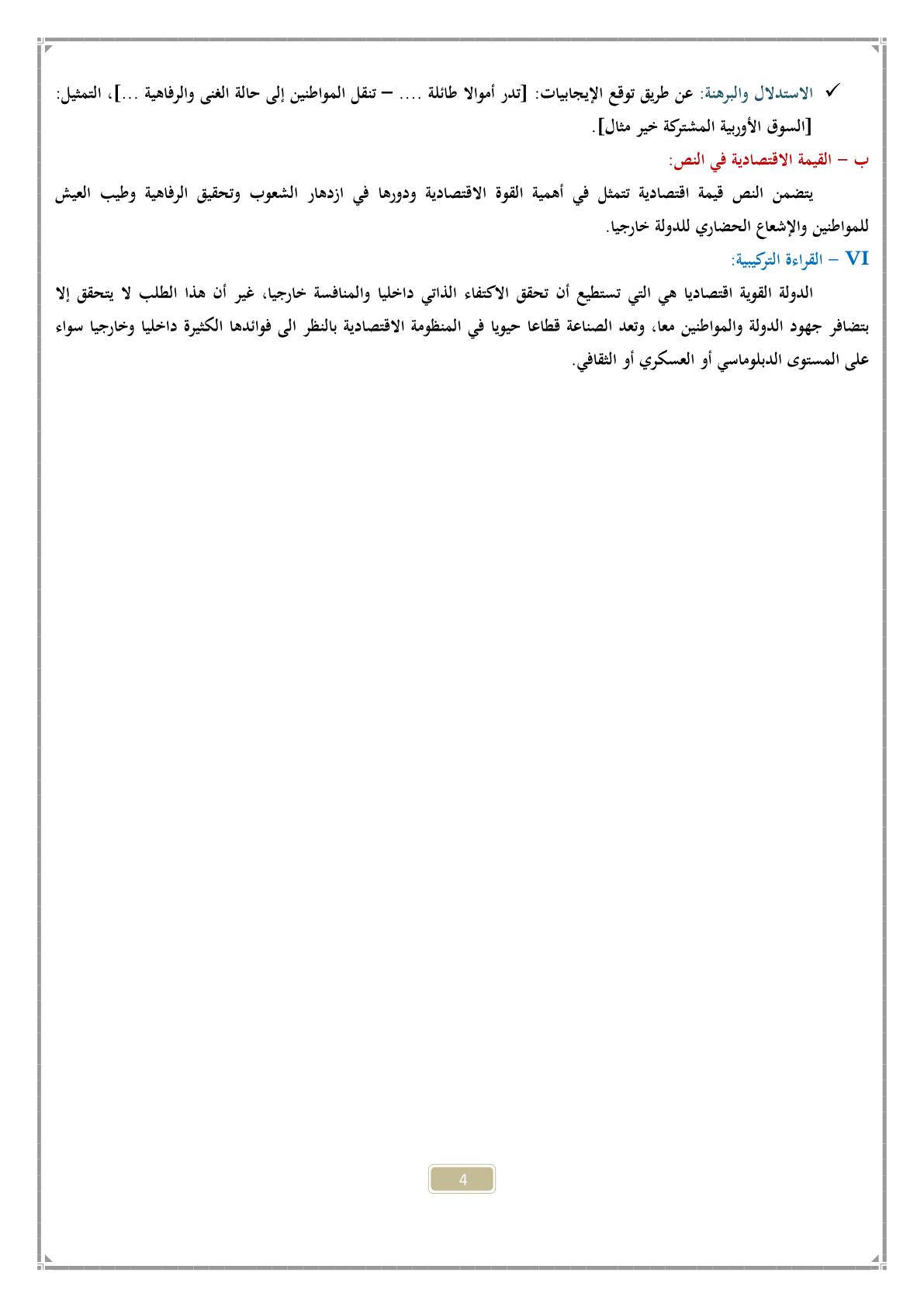 ✓ الاستدلال والبرهنة: عن طريق توقع الإيجابيات: [تدر أموالا طائلة .... – تنقل المواطنين إلى حالة الغنى والرفاهية ...]، التمثيل: [السوق الأوربية المشتركة خير مثال].

ب – القيمة الاقتصادية في النص:

يتضمن النص قيمة اقتصادية تتمثل في أهمية القوة الاقتصادية ودورها في ازدهار الشعوب وتحقيق الرفاهية وطيب العيش للمواطنين والإشعاع الحضاري للدولة خارجيا.

VI – القراءة التركيبية:

الدولة القوية اقتصاديا هي التي تستطيع أن تحقق الاكتفاء الذاتي داخليا والمنافسة خارجيا، غير أن هذا الطلب لا يتحقق إلا بتضافر جهود الدولة والمواطنين معا، وتعد الصناعة قطاعا حيويا في المنظومة الاقتصادية بالنظر الى فوائدها الكثيرة داخليا وخارجيا سواء على المستوى الدبلوماسي أو العسكري أو الثقافي.

4